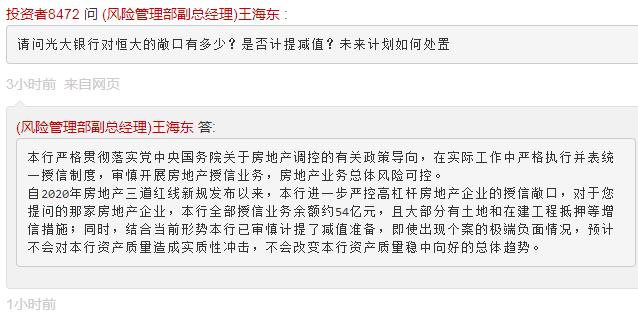 投资者8472 问 (风险管理部副总经理)王海东：

请问光大银行对恒大的敞口有多少？是否计提减值？未来计划如何处置

3小时前 来自网页

(风险管理部副总经理)王海东 答：

本行严格贯彻落实党中央国务院关于房地产调控的有关政策导向，在实际工作中严格执行并表统一授信制度，审慎开展房地产授信业务，房地产业务总体风险可控。
自2020年房地产三道红线新规发布以来，本行进一步严控高杠杆房地产企业的授信敞口，对于您提问的那家房地产企业，本行全部授信业务余额约54亿元，且大部分有土地和在建工程抵押等增信措施；同时，结合当前形势本行已审慎计提了减值准备，即使出现个案的极端负面情况，预计不会对本行资产质量造成实质性冲击，不会改变本行资产质量稳中向好的总体趋势。

1小时前